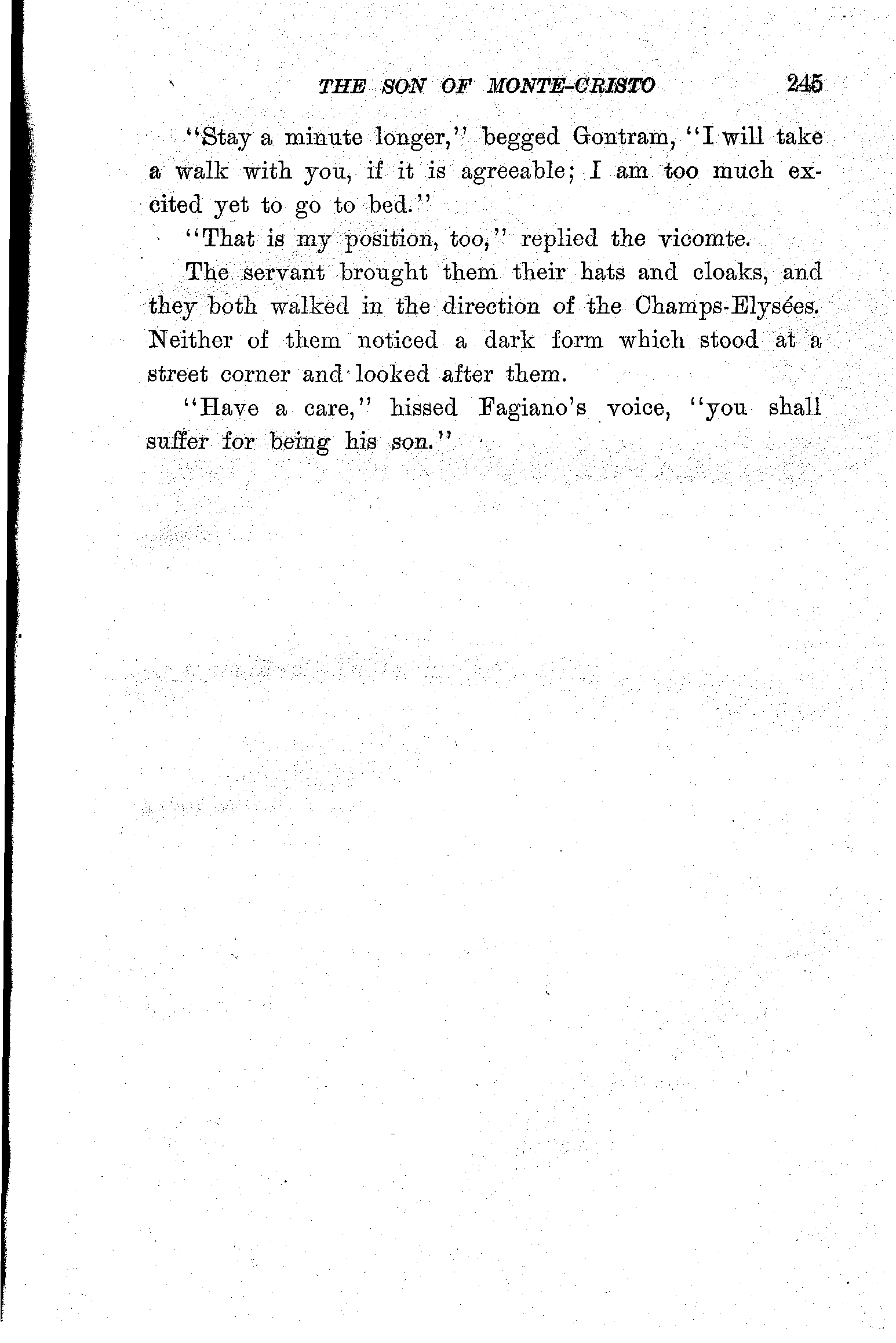 THE SON OF MONTE-CRISTO 245

"Stay a minute longer," begged Gontram, "I will take a walk with you, if it is agreeable; I am too much excited yet to go to bed."

"That is my position, too," replied the vicomte.

The servant brought them their hats and cloaks, and they both walked in the direction of the Champs-Elysées. Neither of them noticed a dark form which stood at a street corner and looked after them.

"Have a care," hissed Fagiano's voice, "you shall suffer for being his son."